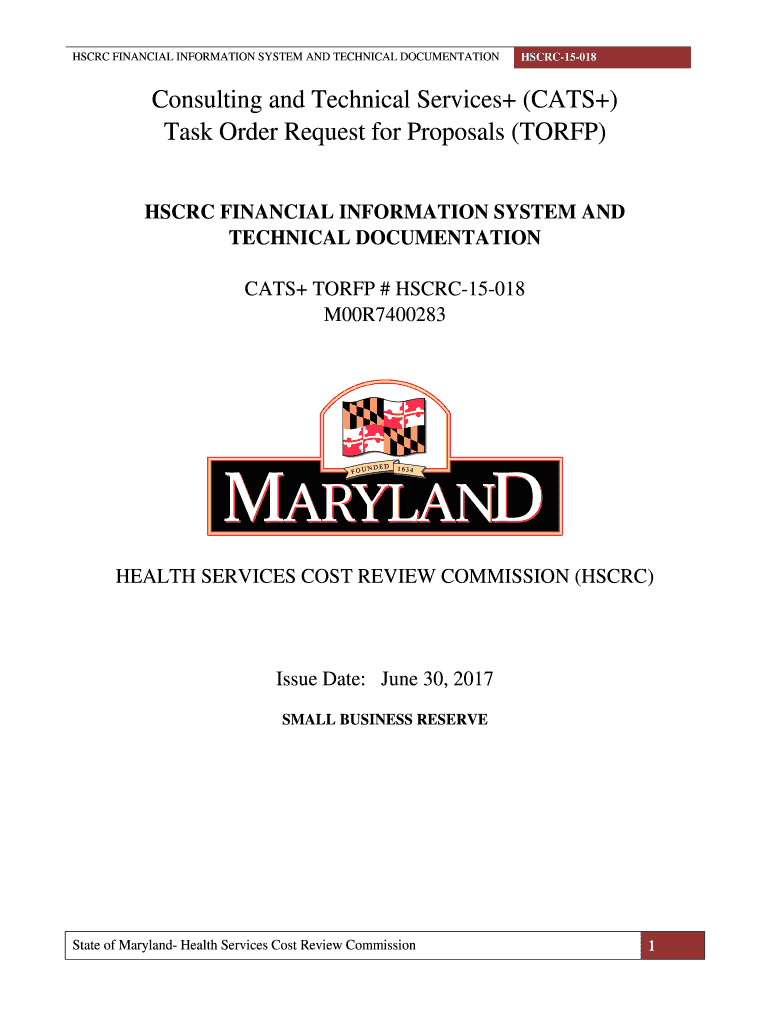 HSCRC FINANCIAL INFORMATION SYSTEM AND TECHNICAL DOCUMENTATION HSCRC-15-018

Consulting and Technical Services+ (CATS+)
Task Order Request for Proposals (TORFP)

HSCRC FINANCIAL INFORMATION SYSTEM AND TECHNICAL DOCUMENTATION

CATS+ TORFP # HSCRC-15-018
M00R7400283

FOUNDED 1634

MARYLAND

HEALTH SERVICES COST REVIEW COMMISSION (HSCRC)

Issue Date: June 30, 2017

SMALL BUSINESS RESERVE

State of Maryland- Health Services Cost Review Commission 1